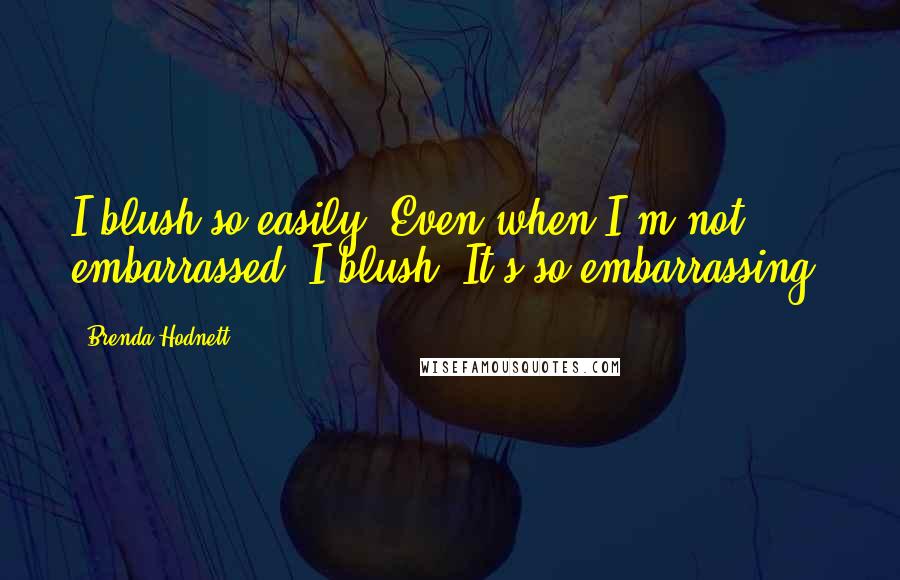 I blush so easily. Even when I'm not embarrassed, I blush. It's so embarrassing.

Brenda Hodnett

WISEFAMOUSQUOTES.COM